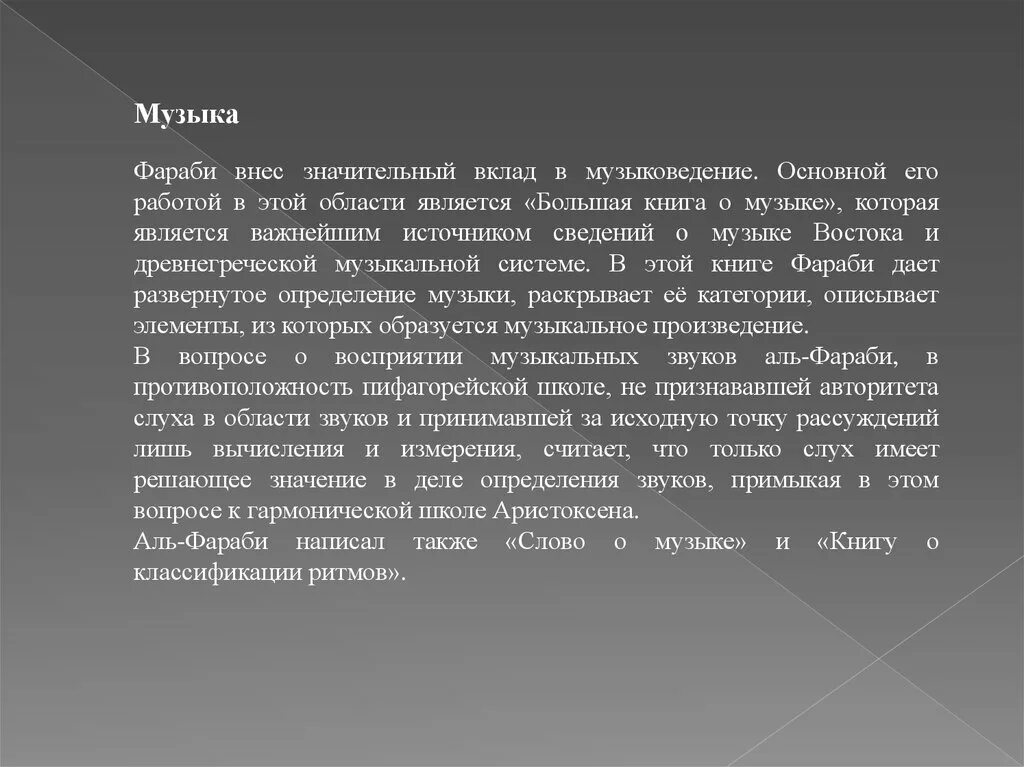 Музыка

Фараби внес значительный вклад в музыковедение. Основной его работой в этой области является «Большая книга о музыке», которая является важнейшим источником сведений о музыке Востока и древнегреческой музыкальной системе. В этой книге Фараби дает развернутое определение музыки, раскрывает её категории, описывает элементы, из которых образуется музыкальное произведение.
В вопросе о восприятии музыкальных звуков аль-Фараби, в противоположность пифагорейской школе, не признававшей авторитета слуха в области звуков и принимавшей за исходную точку рассуждений лишь вычисления и измерения, считает, что только слух имеет решающее значение в деле определения звуков, примыкая в этом вопросе к гармонической школе Аристоксена.
Аль-Фараби написал также «Слово о музыке» и «Книгу о классификации ритмов».